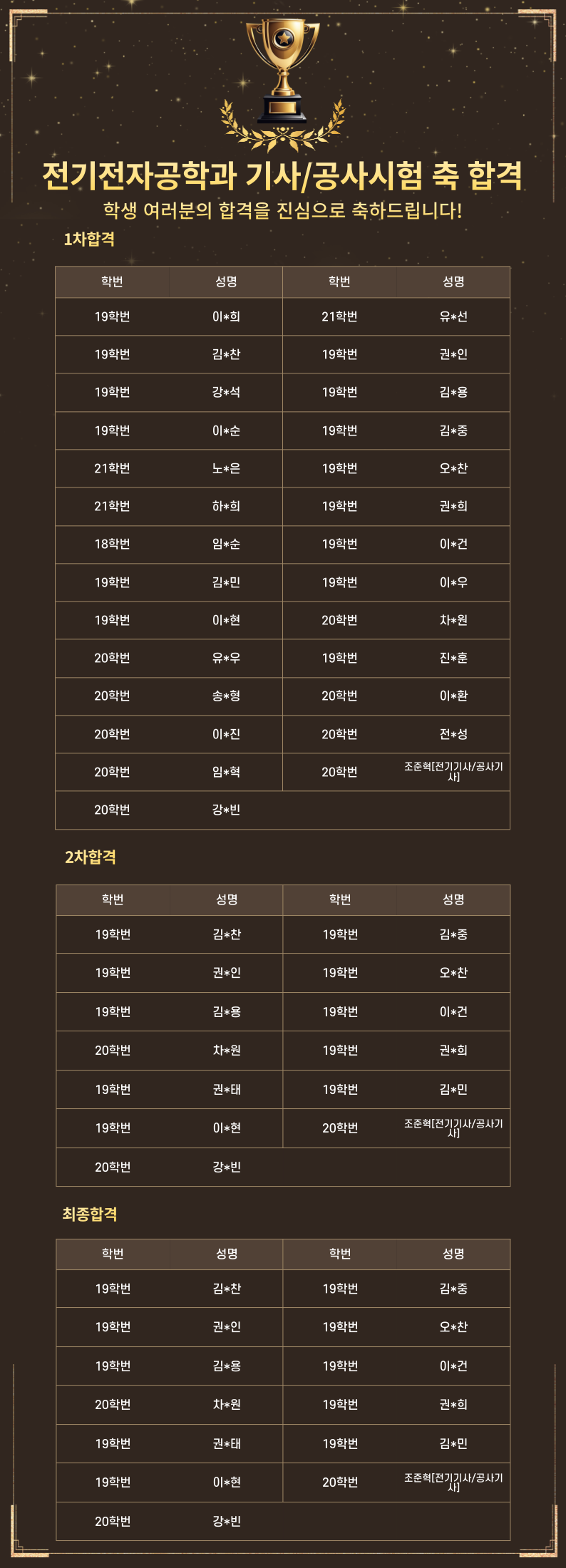 전기전자공학과 기사/공사시험 축 합격

학생 여러분의 합격을 진심으로 축하드립니다!

1차합격

| 학번 | 성명 | 학번 | 성명 |
|---|---|---|---|
| 19학번 | 이*희 | 21학번 | 유*선 |
| 19학번 | 김*찬 | 19학번 | 권*인 |
| 19학번 | 강*석 | 19학번 | 김*용 |
| 19학번 | 이*순 | 19학번 | 김*중 |
| 21학번 | 노*은 | 19학번 | 오*찬 |
| 21학번 | 하*희 | 19학번 | 권*희 |
| 18학번 | 임*순 | 19학번 | 이*건 |
| 19학번 | 김*민 | 19학번 | 이*우 |
| 19학번 | 이*현 | 20학번 | 차*원 |
| 20학번 | 유*우 | 19학번 | 진*훈 |
| 20학번 | 송*형 | 20학번 | 이*환 |
| 20학번 | 이*진 | 20학번 | 전*성 |
| 20학번 | 임*혁 | 20학번 | 조준혁[전기기사/공사기사] |
| 20학번 | 강*빈 | | |

2차합격

| 학번 | 성명 | 학번 | 성명 |
|---|---|---|---|
| 19학번 | 김*찬 | 19학번 | 김*중 |
| 19학번 | 권*인 | 19학번 | 오*찬 |
| 19학번 | 김*용 | 19학번 | 이*건 |
| 20학번 | 차*원 | 19학번 | 권*희 |
| 19학번 | 권*태 | 19학번 | 김*민 |
| 19학번 | 이*현 | 20학번 | 조준혁[전기기사/공사기사] |
| 20학번 | 강*빈 | | |

최종합격

| 학번 | 성명 | 학번 | 성명 |
|---|---|---|---|
| 19학번 | 김*찬 | 19학번 | 김*중 |
| 19학번 | 권*인 | 19학번 | 오*찬 |
| 19학번 | 김*용 | 19학번 | 이*건 |
| 20학번 | 차*원 | 19학번 | 권*희 |
| 19학번 | 권*태 | 19학번 | 김*민 |
| 19학번 | 이*현 | 20학번 | 조준혁[전기기사/공사기사] |
| 20학번 | 강*빈 | | |